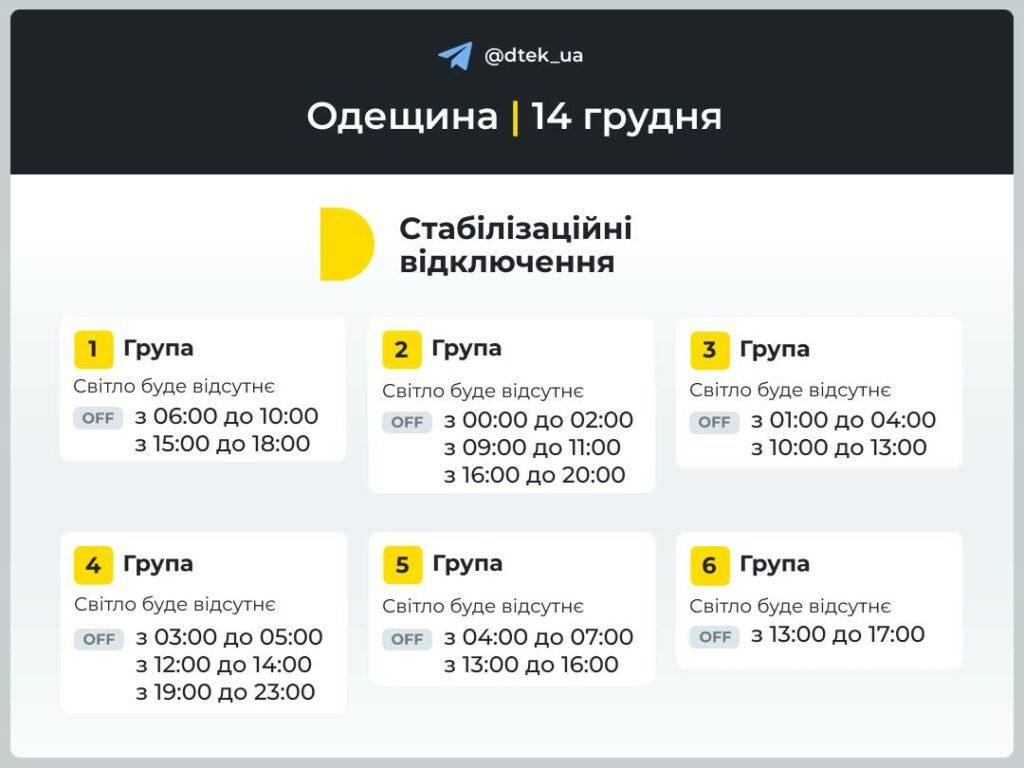 @dtek_ua

Одещина | 14 грудня

Стабілізаційні відключення

1 Група
Світло буде відсутнє
OFF з 06:00 до 10:00
з 15:00 до 18:00

2 Група
Світло буде відсутнє
OFF з 00:00 до 02:00
з 09:00 до 11:00
з 16:00 до 20:00

3 Група
Світло буде відсутнє
OFF з 01:00 до 04:00
з 10:00 до 13:00

4 Група
Світло буде відсутнє
OFF з 03:00 до 05:00
з 12:00 до 14:00
з 19:00 до 23:00

5 Група
Світло буде відсутнє
OFF з 04:00 до 07:00
з 13:00 до 16:00

6 Група
Світло буде відсутнє
OFF з 13:00 до 17:00